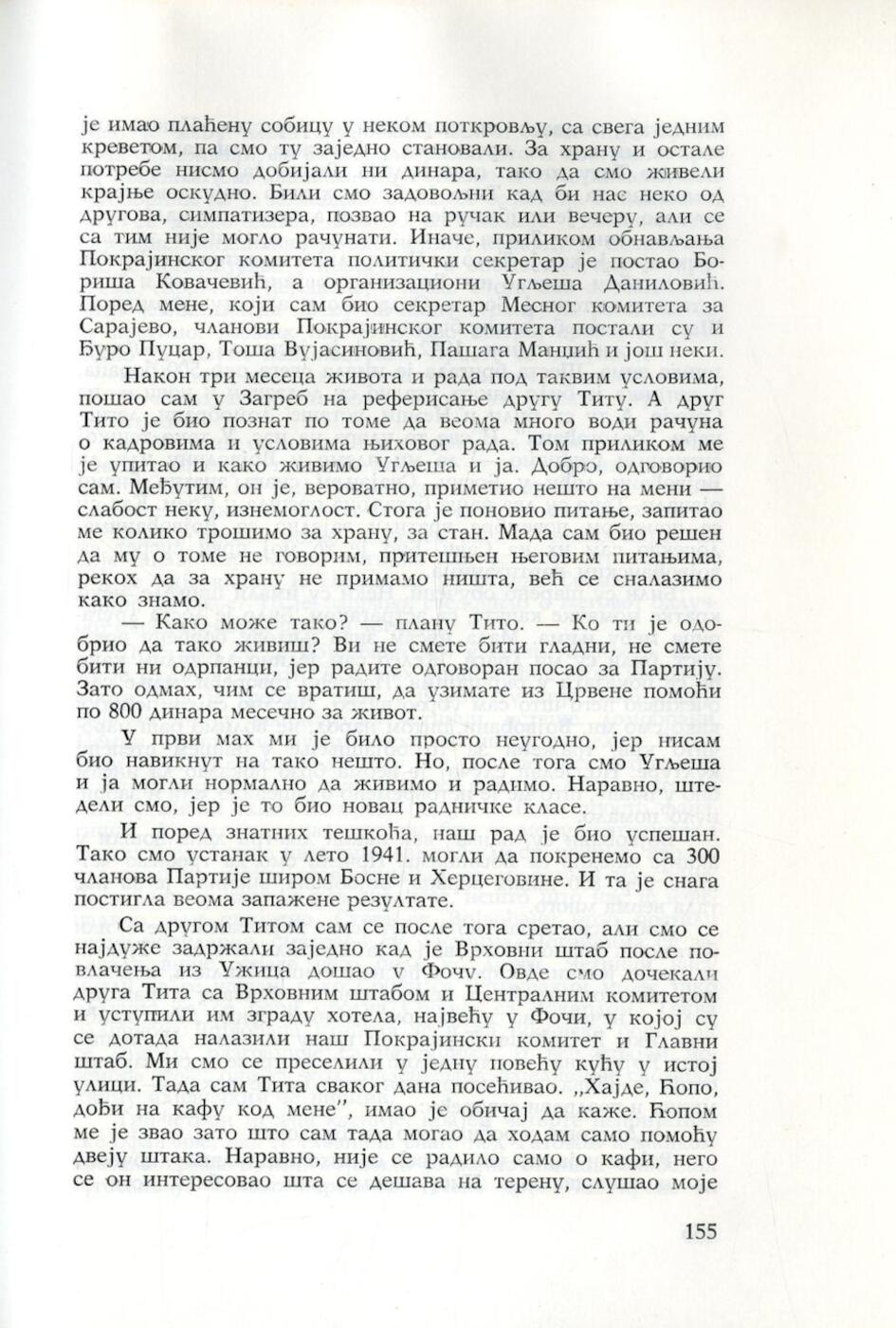 је имао плаћену собицу у неком поткровљу, са свега једним креветом, па смо ту заједно становали. За храну и остале потребе нисмо добијали ни динара, тако да смо живели крајње оскудно. Били смо задовољни кад би нас неко од другова, симпатизера, позвао на ручак или вечеру, али се са тим није могло рачунати. Иначе, приликом обнављања Покрајинског комитета политички секретар је постао Бориша Ковачевић, а организациони Угљеша Даниловић. Поред мене, који сам био секретар Месног комитета за Сарајево, чланови Покрајинског комитета постали су и Ђуро Пуцар, Тоша Вујасиновић, Пашага Манџић и још неки.

Након три месеца живота и рада под таквим условима, пошао сам у Загреб на реферисање другу Титу. А друг Тито је био познат по томе да веома много води рачуна о кадровима и условима њиховог рада. Том приликом ме је упитао и како живимо Угљеша и ја. Добро, одговорио сам. Међутим, он је, вероватно, приметио нешто на мени — слабост неку, изнемоглост. Стога је поновио питање, запитао ме колико трошимо за храну, за стан. Мада сам био решен да му о томе не говорим, притешњен његовим питањима, рекох да за храну не примамо ништа, већ се сналазимо како знамо.

— Како може тако? — плану Тито. — Ко ти је одобрио да тако живиш? Ви не смете бити гладни, не смете бити ни одрпанци, јер радите одговоран посао за Партију. Зато одмах, чим се вратиш, да узимате из Црвене помоћи по 800 динара месечно за живот.

У први мах ми је било просто неугодно, јер нисам био навикнут на тако нешто. Но, после тога смо Угљеша и ја могли нормално да живимо и радимо. Наравно, штедели смо, јер је то био новац радничке класе.

И поред знатних тешкоћа, наш рад је био успешан. Тако смо устанак у лето 1941. могли да покренемо са 300 чланова Партије широм Босне и Херцеговине. И та је снага постигла веома запажене резултате.

Са другом Титом сам се после тога сретао, али смо се најдуже задржали заједно кад је Врховни штаб после повлачења из Ужица дошао у Фочу. Овде смо дочекали друга Тита са Врховним штабом и Централним комитетом и уступили им зграду хотела, највећу у Фочи, у којој су се дотада налазили наш Покрајински комитет и Главни штаб. Ми смо се преселили у једну повећу кућу у истој улици. Тада сам Тита сваког дана посећивао. „Хајде, Ћопо, дођи на кафу код мене", имао је обичај да каже. Ћопом ме је звао зато што сам тада могао да ходам само помоћу двеју штака. Наравно, није се радило само о кафи, него се он интересовао шта се дешава на терену, слушао моје

155